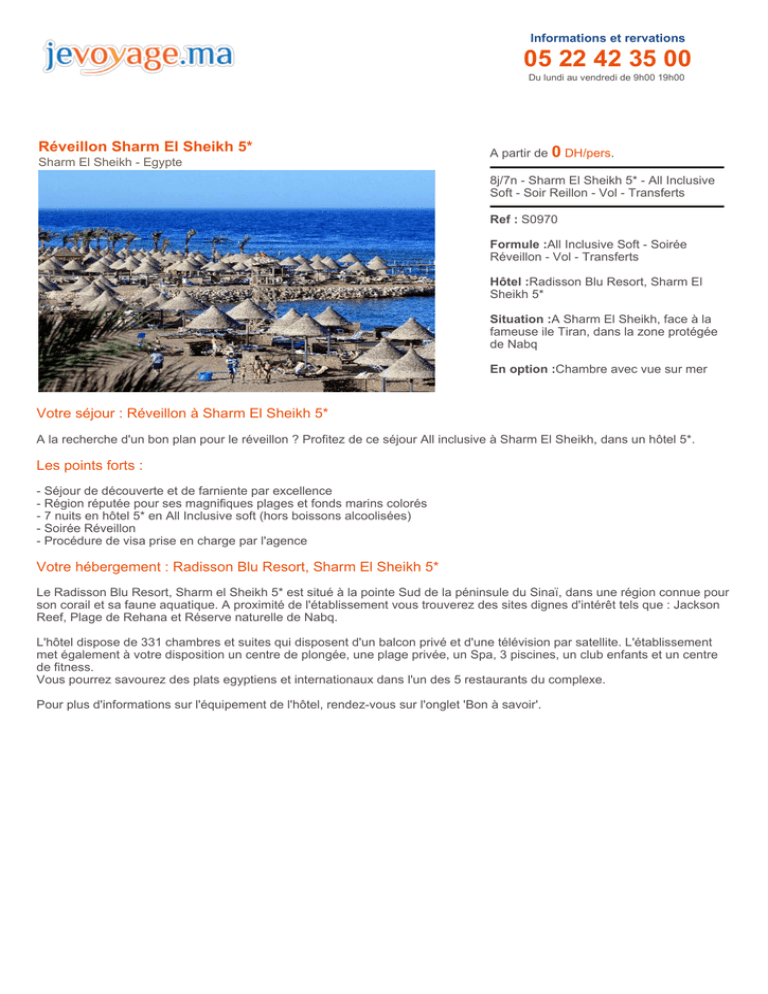 jevoyage.ma

Informations et rervations
05 22 42 35 00
Du lundi au vendredi de 9h00 19h00

Réveillon Sharm El Sheikh 5*
Sharm El Sheikh - Egypte

A partir de 0 DH/pers.

8j/7n - Sharm El Sheikh 5* - All Inclusive Soft - Soir Reillon - Vol - Transferts

Ref : S0970

Formule :All Inclusive Soft - Soirée Réveillon - Vol - Transferts

Hôtel :Radisson Blu Resort, Sharm El Sheikh 5*

Situation :A Sharm El Sheikh, face à la fameuse ile Tiran, dans la zone protégée de Nabq

En option :Chambre avec vue sur mer

Votre séjour : Réveillon à Sharm El Sheikh 5*

A la recherche d'un bon plan pour le réveillon ? Profitez de ce séjour All inclusive à Sharm El Sheikh, dans un hôtel 5*.

Les points forts :

- Séjour de découverte et de farniente par excellence
- Région réputée pour ses magnifiques plages et fonds marins colorés
- 7 nuits en hôtel 5* en All Inclusive soft (hors boissons alcoolisées)
- Soirée Réveillon
- Procédure de visa prise en charge par l'agence

Votre hébergement : Radisson Blu Resort, Sharm El Sheikh 5*

Le Radisson Blu Resort, Sharm el Sheikh 5* est situé à la pointe Sud de la péninsule du Sinaï, dans une région connue pour son corail et sa faune aquatique. A proximité de l'établissement vous trouverez des sites dignes d'intérêt tels que : Jackson Reef, Plage de Rehana et Réserve naturelle de Nabq.

L'hôtel dispose de 331 chambres et suites qui disposent d'un balcon privé et d'une télévision par satellite. L'établissement met également à votre disposition un centre de plongée, une plage privée, un Spa, 3 piscines, un club enfants et un centre de fitness.
Vous pourrez savourez des plats egyptiens et internationaux dans l'un des 5 restaurants du complexe.

Pour plus d'informations sur l'équipement de l'hôtel, rendez-vous sur l'onglet 'Bon à savoir'.